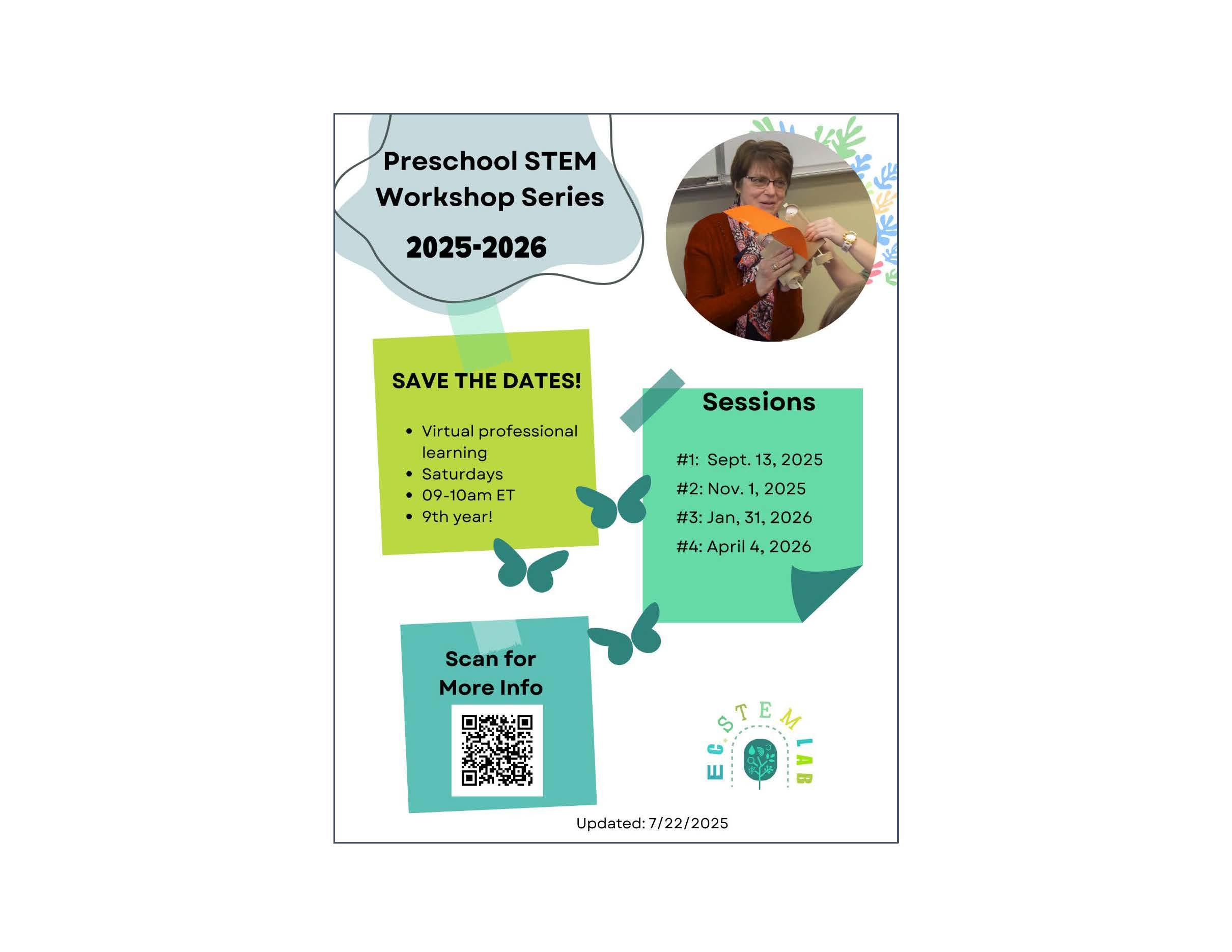 Preschool STEM Workshop Series

2025-2026

SAVE THE DATES!

• Virtual professional learning
• Saturdays
• 09-10am ET
• 9th year!

Sessions

#1: Sept. 13, 2025
#2: Nov. 1, 2025
#3: Jan, 31, 2026
#4: April 4, 2026

Scan for More Info

EC STEM LAB

Updated: 7/22/2025